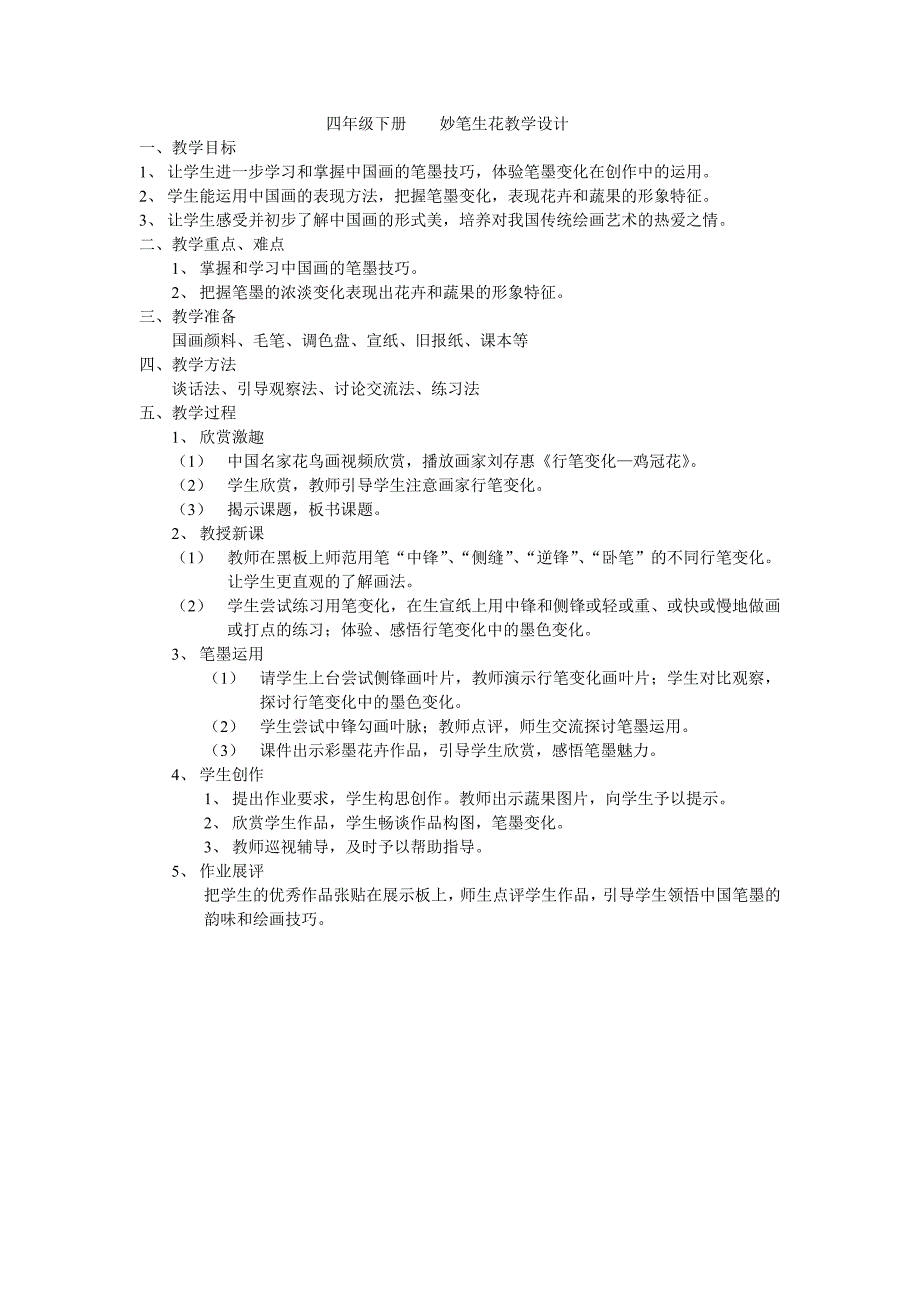 四年级下册　　妙笔生花教学设计

一、教学目标

1、 让学生进一步学习和掌握中国画的笔墨技巧，体验笔墨变化在创作中的运用。

2、 学生能运用中国画的表现方法，把握笔墨变化，表现花卉和蔬果的形象特征。

3、 让学生感受并初步了解中国画的形式美，培养对我国传统绘画艺术的热爱之情。

二、教学重点、难点

1、 掌握和学习中国画的笔墨技巧。

2、 把握笔墨的浓淡变化表现出花卉和蔬果的形象特征。

三、教学准备

国画颜料、毛笔、调色盘、宣纸、旧报纸、课本等

四、教学方法

谈话法、引导观察法、讨论交流法、练习法

五、教学过程

1、 欣赏激趣

（1） 中国名家花鸟画视频欣赏，播放画家刘存惠《行笔变化—鸡冠花》。

（2） 学生欣赏，教师引导学生注意画家行笔变化。

（3） 揭示课题，板书课题。

2、 教授新课

（1） 教师在黑板上师范用笔“中锋”、“侧缝”、“逆锋”、“卧笔”的不同行笔变化。让学生更直观的了解画法。

（2） 学生尝试练习用笔变化，在生宣纸上用中锋和侧锋或轻或重、或快或慢地做画或打点的练习；体验、感悟行笔变化中的墨色变化。

3、 笔墨运用

（1） 请学生上台尝试侧锋画叶片，教师演示行笔变化画叶片；学生对比观察，探讨行笔变化中的墨色变化。

（2） 学生尝试中锋勾画叶脉；教师点评，师生交流探讨笔墨运用。

（3） 课件出示彩墨花卉作品，引导学生欣赏，感悟笔墨魅力。

4、 学生创作

1、 提出作业要求，学生构思创作。教师出示蔬果图片，向学生予以提示。

2、 欣赏学生作品，学生畅谈作品构图，笔墨变化。

3、 教师巡视辅导，及时予以帮助指导。

5、 作业展评

把学生的优秀作品张贴在展示板上，师生点评学生作品，引导学生领悟中国笔墨的韵味和绘画技巧。